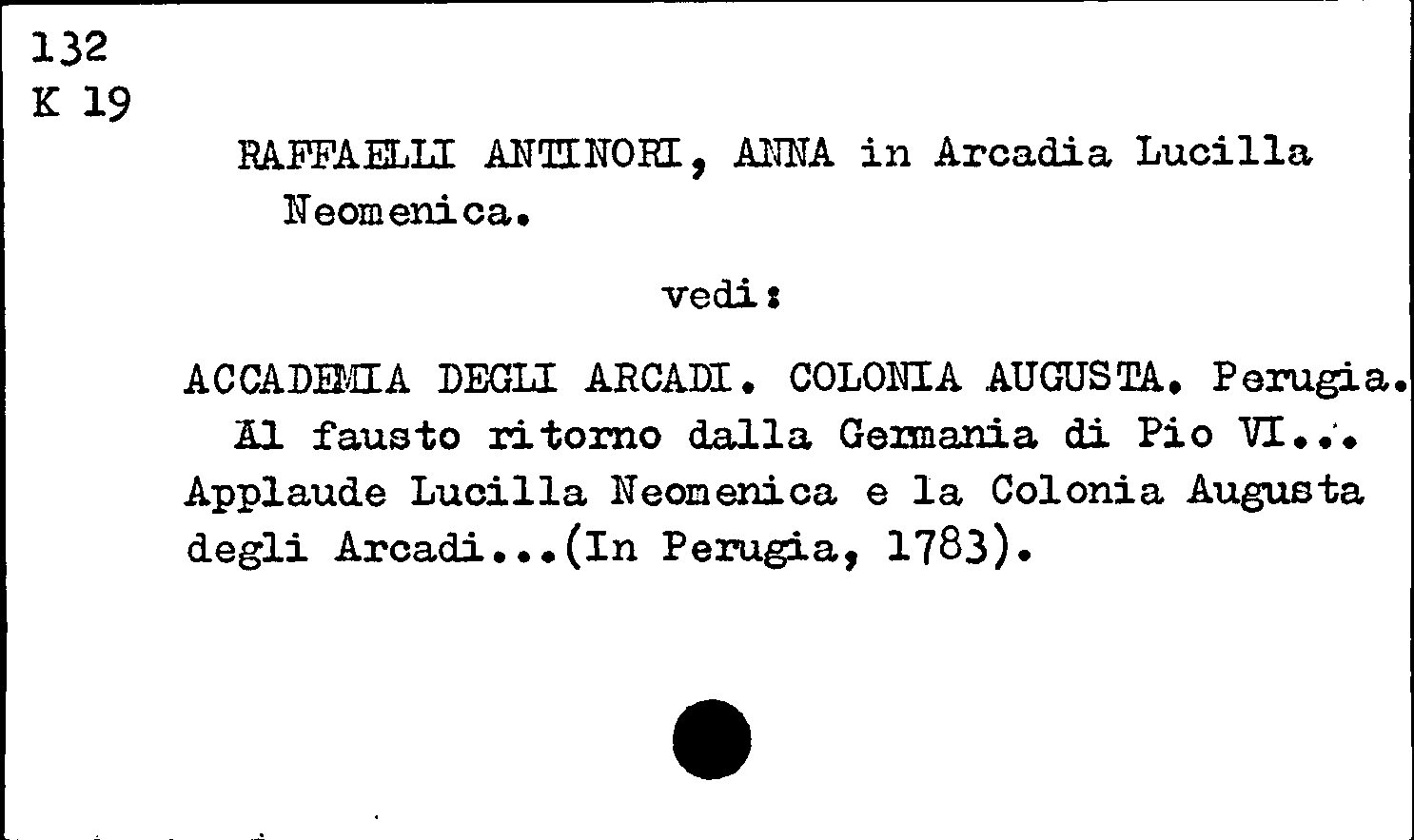 132
K 19

RAFFAELLI ANTINORI, ANNA in Arcadia Lucilla Neomenica.

vedi:

ACCADEMIA DEGLI ARCADI. COLONIA AUGUSTA. Perugia. Al fausto ritorno dalla Germania di Pio VI... Applaude Lucilla Neomenica e la Colonia Augusta degli Arcadi...(In Perugia, 1783).